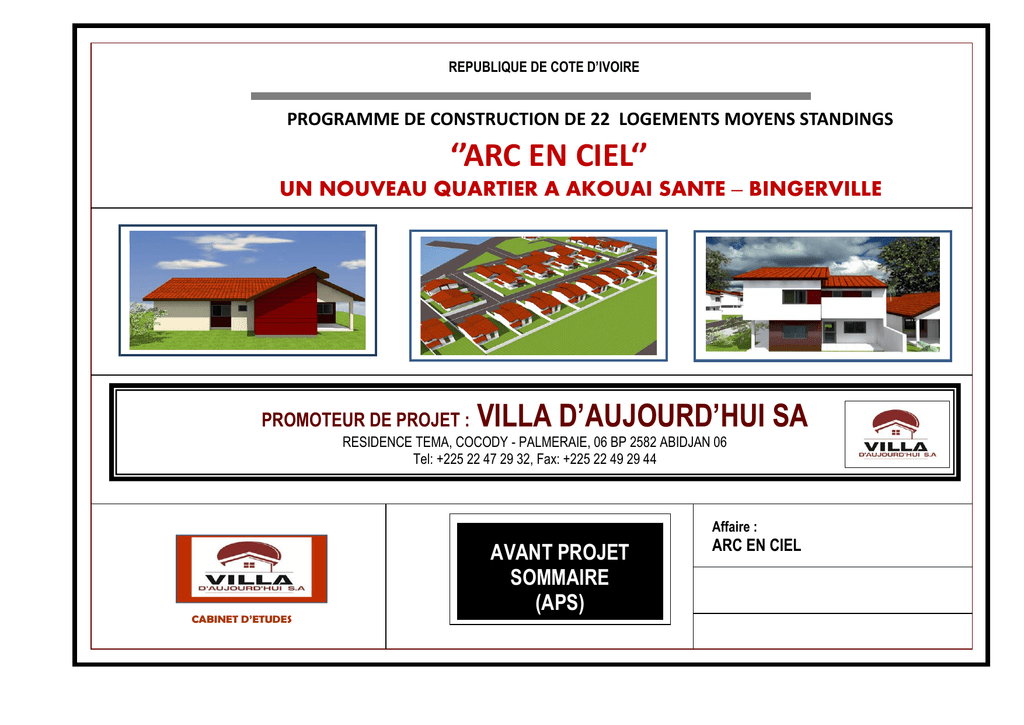 REPUBLIQUE DE COTE D'IVOIRE

PROGRAMME DE CONSTRUCTION DE 22 LOGEMENTS MOYENS STANDINGS

"ARC EN CIEL"

UN NOUVEAU QUARTIER A AKOUAI SANTE – BINGERVILLE

PROMOTEUR DE PROJET : VILLA D'AUJOURD'HUI SA

RESIDENCE TEMA, COCODY - PALMERAIE, 06 BP 2582 ABIDJAN 06
Tel: +225 22 47 29 32, Fax: +225 22 49 29 44

VILLA D'AUJOURD'HUI S.A

VILLA D'AUJOURD'HUI S.A

CABINET D'ETUDES

AVANT PROJET SOMMAIRE (APS)

Affaire :
ARC EN CIEL